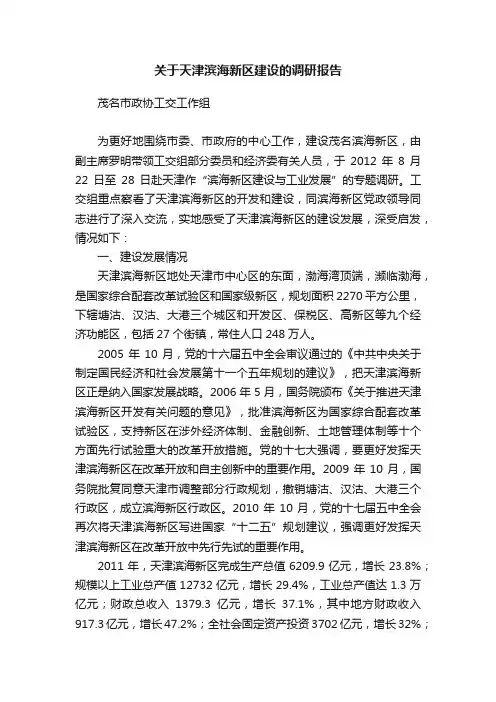 关于天津滨海新区建设的调研报告

茂名市政协工交工作组

为更好地围绕市委、市政府的中心工作，建设茂名滨海新区，由副主席罗明带领工交组部分委员和经济委有关人员，于 2012 年 8 月 22 日至 28 日赴天津作“滨海新区建设与工业发展”的专题调研。工交组重点察看了天津滨海新区的开发和建设，同滨海新区党政领导同志进行了深入交流，实地感受了天津滨海新区的建设发展，深受启发，情况如下：

一、建设发展情况

天津滨海新区地处天津市中心区的东面，渤海湾顶端，濒临渤海，是国家综合配套改革试验区和国家级新区，规划面积 2270 平方公里，下辖塘沽、汉沽、大港三个城区和开发区、保税区、高新区等九个经济功能区，包括 27 个街镇，常住人口 248 万人。

2005 年 10 月，党的十六届五中全会审议通过的《中共中央关于制定国民经济和社会发展第十一个五年规划的建议》，把天津滨海新区正是纳入国家发展战略。2006 年 5 月，国务院颁布《关于推进天津滨海新区开发有关问题的意见》，批准滨海新区为国家综合配套改革试验区，支持新区在涉外经济体制、金融创新、土地管理体制等十个方面先行试验重大的改革开放措施。党的十七大强调，要更好发挥天津滨海新区在改革开放和自主创新中的重要作用。2009 年 10 月，国务院批复同意天津市调整部分行政规划，撤销塘沽、汉沽、大港三个行政区，成立滨海新区行政区。2010 年 10 月，党的十七届五中全会再次将天津滨海新区写进国家“十二五”规划建议，强调更好发挥天津滨海新区在改革开放中先行先试的重要作用。

2011 年，天津滨海新区完成生产总值 6209.9 亿元，增长 23.8%；规模以上工业总产值 12732 亿元，增长 29.4%，工业总产值达 1.3 万亿元；财政总收入 1379.3 亿元，增长 37.1%，其中地方财政收入 917.3 亿元，增长 47.2%；全社会固定资产投资 3702 亿元，增长 32%；